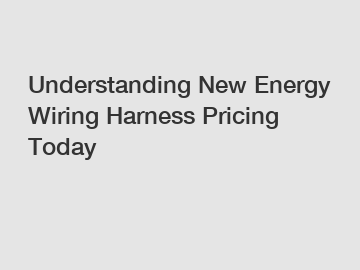 Understanding New Energy Wiring Harness Pricing Today